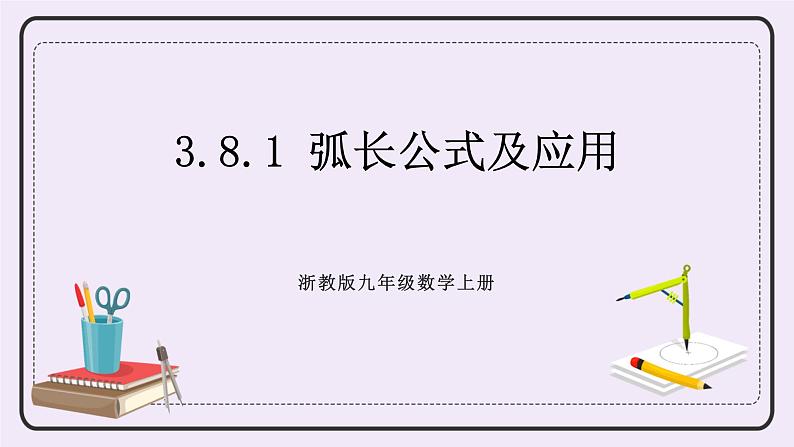 3.8.1 弧长公式及应用

浙教版九年级数学上册